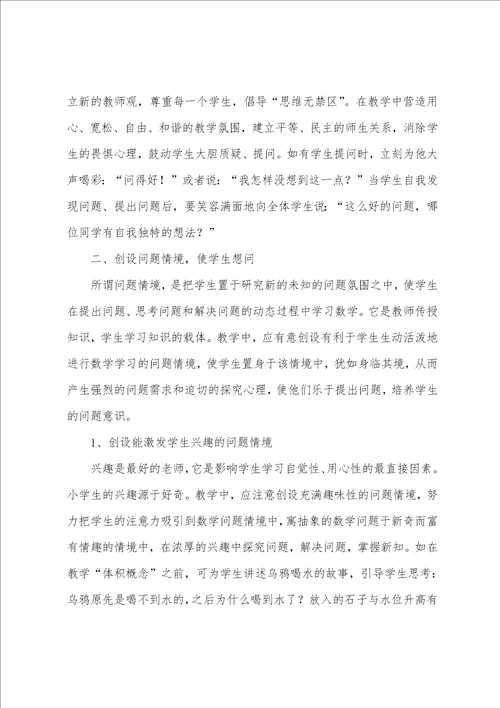 立新的教师观，尊重每一个学生，倡导“思维无禁区”。在教学中营造用心、宽松、自由、和谐的教学氛围，建立平等、民主的师生关系，消除学生的畏惧心理，鼓动学生大胆质疑、提问。如有学生提问时，立刻为他大声喝彩：“问得好！”或者说：“我怎样没想到这一点？”当学生自我发现问题、提出问题后，要笑容满面地向全体学生说：“这么好的问题，哪位同学有自我独特的想法？”

二、创设问题情境，使学生想问

所谓问题情境，是把学生置于研究新的未知的问题氛围之中，使学生在提出问题、思考问题和解决问题的动态过程中学习数学。它是教师传授知识，学生学习知识的载体。教学中，应有意创设有利于学生生动活泼地进行数学学习的问题情境，使学生置身于该情境中，犹如身临其境，从而产生强烈的问题需求和迫切的探究心理，使他们乐于提出问题，培养学生的问题意识。

1、创设能激发学生兴趣的问题情境

兴趣是最好的老师，它是影响学生学习自觉性、用心性的最直接因素。小学生的兴趣源于好奇。教学中，应注意创设充满趣味性的问题情境，努力把学生的注意力吸引到数学问题情境中，寓抽象的数学问题于新奇而富有情趣的情境中，在浓厚的兴趣中探究问题，解决问题，掌握新知。如在教学“体积概念”之前，可为学生讲述乌鸦喝水的故事，引导学生思考：乌鸦原先是喝不到水的，之后为什么喝到水了？放入的石子与水位升高有